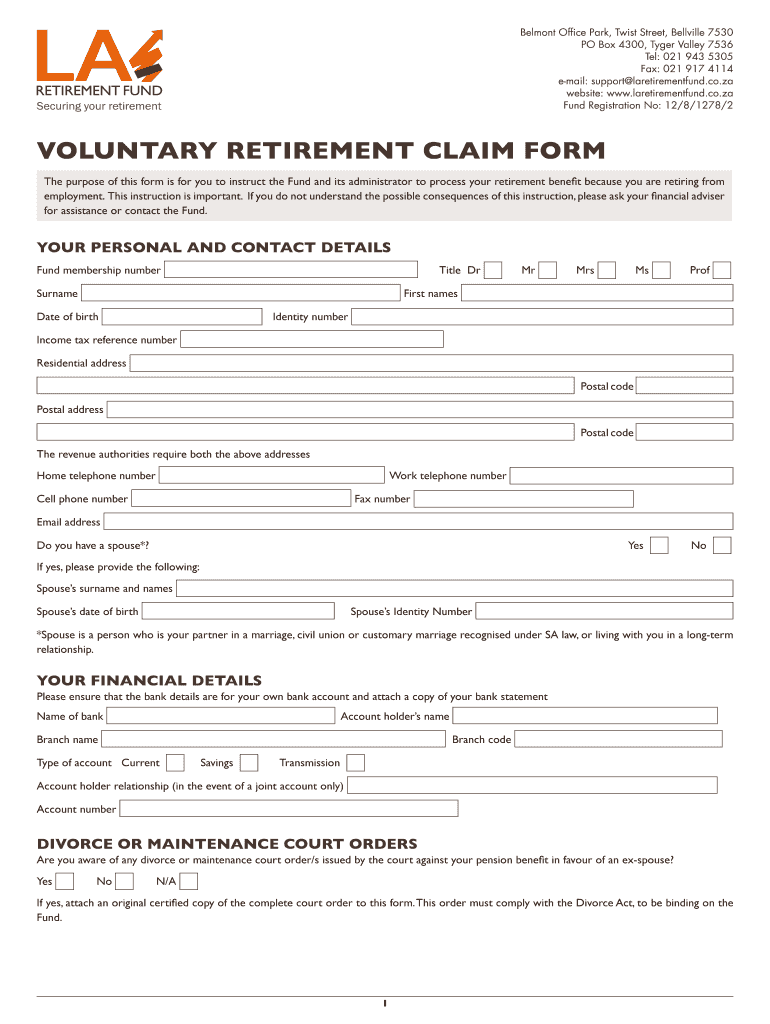 LA
RETIREMENT FUND
Securing your retirement

Belmont Office Park, Twist Street, Bellville 7530
PO Box 4300, Tyger Valley 7536
Tel: 021 943 5305
Fax: 021 917 4114
e-mail: support@laretirementfund.co.za
website: www.laretirementfund.co.za
Fund Registration No: 12/8/1278/2

VOLUNTARY RETIREMENT CLAIM FORM

The purpose of this form is for you to instruct the Fund and its administrator to process your retirement benefit because you are retiring from employment. This instruction is important. If you do not understand the possible consequences of this instruction, please ask your financial adviser for assistance or contact the Fund.

YOUR PERSONAL AND CONTACT DETAILS

Fund membership number
Title Dr Mr Mrs Ms Prof
Surname
First names
Date of birth
Identity number
Income tax reference number
Residential address
Postal code
Postal address
Postal code
The revenue authorities require both the above addresses
Home telephone number
Work telephone number
Cell phone number
Fax number
Email address
Do you have a spouse*?
Yes No
If yes, please provide the following:
Spouse's surname and names
Spouse's date of birth
Spouse's Identity Number
*Spouse is a person who is your partner in a marriage, civil union or customary marriage recognised under SA law, or living with you in a long-term relationship.

YOUR FINANCIAL DETAILS
Please ensure that the bank details are for your own bank account and attach a copy of your bank statement
Name of bank
Account holder's name
Branch name
Branch code
Type of account Current Savings Transmission
Account holder relationship (in the event of a joint account only)
Account number

DIVORCE OR MAINTENANCE COURT ORDERS
Are you aware of any divorce or maintenance court order/s issued by the court against your pension benefit in favour of an ex-spouse?
Yes No N/A
If yes, attach an original certified copy of the complete court order to this form. This order must comply with the Divorce Act, to be binding on the Fund.

1